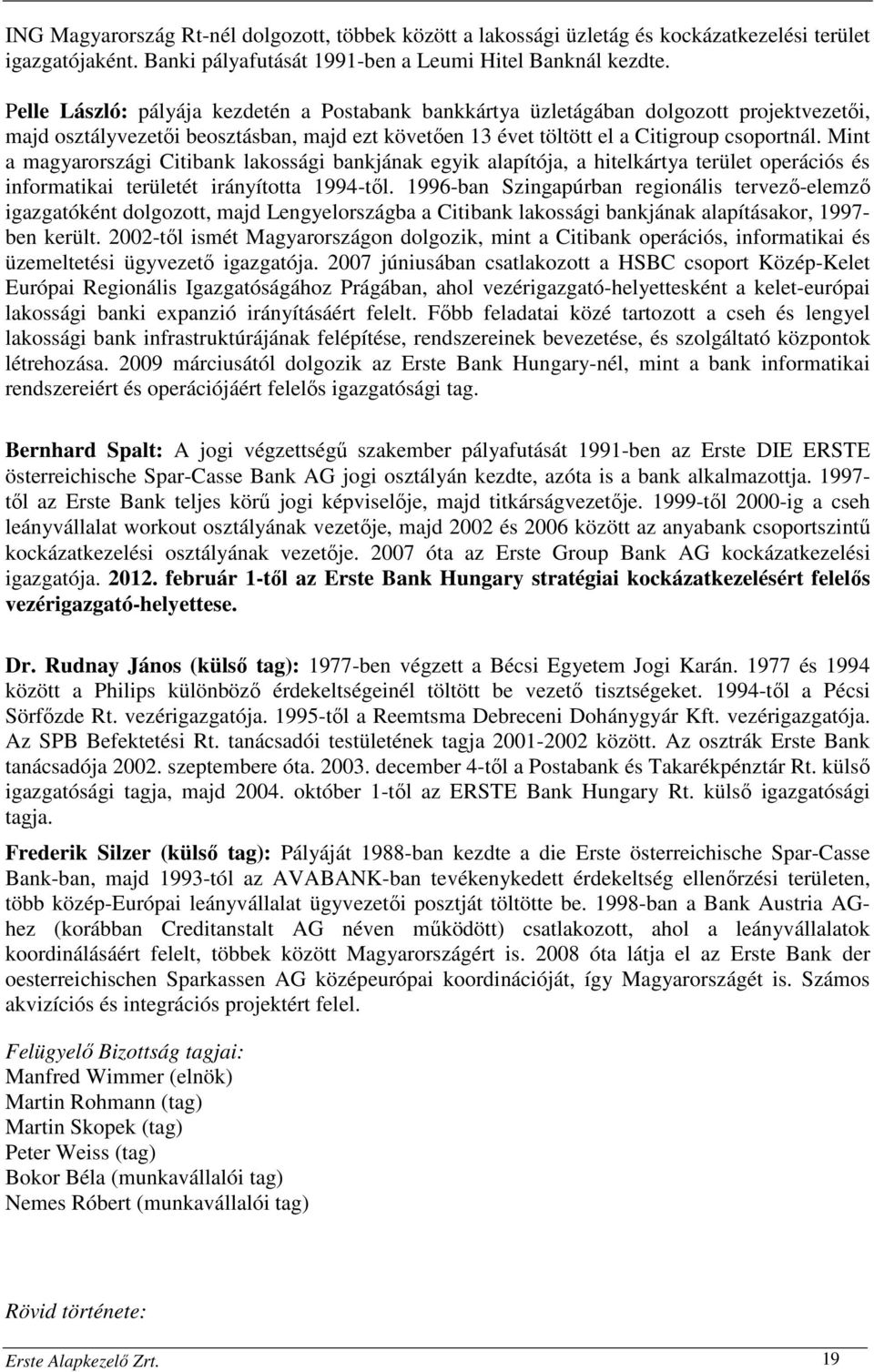 ING Magyarország Rt-nél dolgozott, többek között a lakossági üzletág és kockázatkezelési terület igazgatójaként. Banki pályafutását 1991-ben a Leumi Hitel Banknál kezdte.

Pelle László: pályája kezdetén a Postabank bankkártya üzletágában dolgozott projektvezetői, majd osztályvezetői beosztásban, majd ezt követően 13 évet töltött el a Citigroup csoportnál. Mint a magyarországi Citibank lakossági bankjának egyik alapítója, a hitelkártya terület operációs és informatikai területét irányította 1994-től. 1996-ban Szingapúrban regionális tervező-elemző igazgatóként dolgozott, majd Lengyelországba a Citibank lakossági bankjának alapításakor, 1997-ben került. 2002-től ismét Magyarországon dolgozik, mint a Citibank operációs, informatikai és üzemeltetési ügyvezető igazgatója. 2007 júniusában csatlakozott a HSBC csoport Közép-Kelet Európai Regionális Igazgatóságához Prágában, ahol vezérigazgató-helyettesként a kelet-európai lakossági banki expanzió irányításáért felelt. Főbb feladatai közé tartozott a cseh és lengyel lakossági bank infrastruktúrájának felépítése, rendszereinek bevezetése, és szolgáltató központok létrehozása. 2009 márciusától dolgozik az Erste Bank Hungary-nél, mint a bank informatikai rendszereiért és operációjáért felelős igazgatósági tag.

Bernhard Spalt: A jogi végzettségű szakember pályafutását 1991-ben az Erste DIE ERSTE österreichische Spar-Casse Bank AG jogi osztályán kezdte, azóta is a bank alkalmazottja. 1997-től az Erste Bank teljes körű jogi képviselője, majd titkárságvezetője. 1999-től 2000-ig a cseh leányvállalat workout osztályának vezetője, majd 2002 és 2006 között az anyabank csoportszintű kockázatkezelési osztályának vezetője. 2007 óta az Erste Group Bank AG kockázatkezelési igazgatója. 2012. február 1-től az Erste Bank Hungary stratégiai kockázatkezelésért felelős vezérigazgató-helyettese.

Dr. Rudnay János (külső tag): 1977-ben végzett a Bécsi Egyetem Jogi Karán. 1977 és 1994 között a Philips különböző érdekeltségeinél töltött be vezető tisztségeket. 1994-től a Pécsi Sörfőzde Rt. vezérigazgatója. 1995-től a Reemtsma Debreceni Dohánygyár Kft. vezérigazgatója. Az SPB Befektetési Rt. tanácsadói testületének tagja 2001-2002 között. Az osztrák Erste Bank tanácsadója 2002. szeptembere óta. 2003. december 4-től a Postabank és Takarékpénztár Rt. külső igazgatósági tagja, majd 2004. október 1-től az ERSTE Bank Hungary Rt. külső igazgatósági tagja.

Frederik Silzer (külső tag): Pályáját 1988-ban kezdte a die Erste österreichische Spar-Casse Bank-ban, majd 1993-tól az AVABANK-ban tevékenykedett érdekeltségi ellenőrzési területen, több közép-Európai leányvállalat ügyvezetői posztját töltötte be. 1998-ban a Bank Austria AG-hez (korábban Creditanstalt AG néven működött) csatlakozott, ahol a leányvállalatok koordinálásáért felelt, többek között Magyarországért is. 2008 óta látja el az Erste Bank der oesterreichischen Sparkassen AG középeurópai koordinációját, így Magyarországét is. Számos akvizíciós és integrációs projektért felel.

Felügyelő Bizottság tagjai:
Manfred Wimmer (elnök)
Martin Rohmann (tag)
Martin Skopek (tag)
Peter Weiss (tag)
Bokor Béla (munkavállalói tag)
Nemes Róbert (munkavállalói tag)

Rövid története:

Erste Alapkezelő Zrt. 19